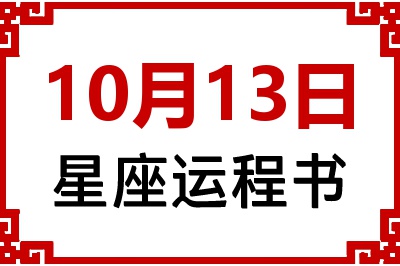 10月13日
星座运程书